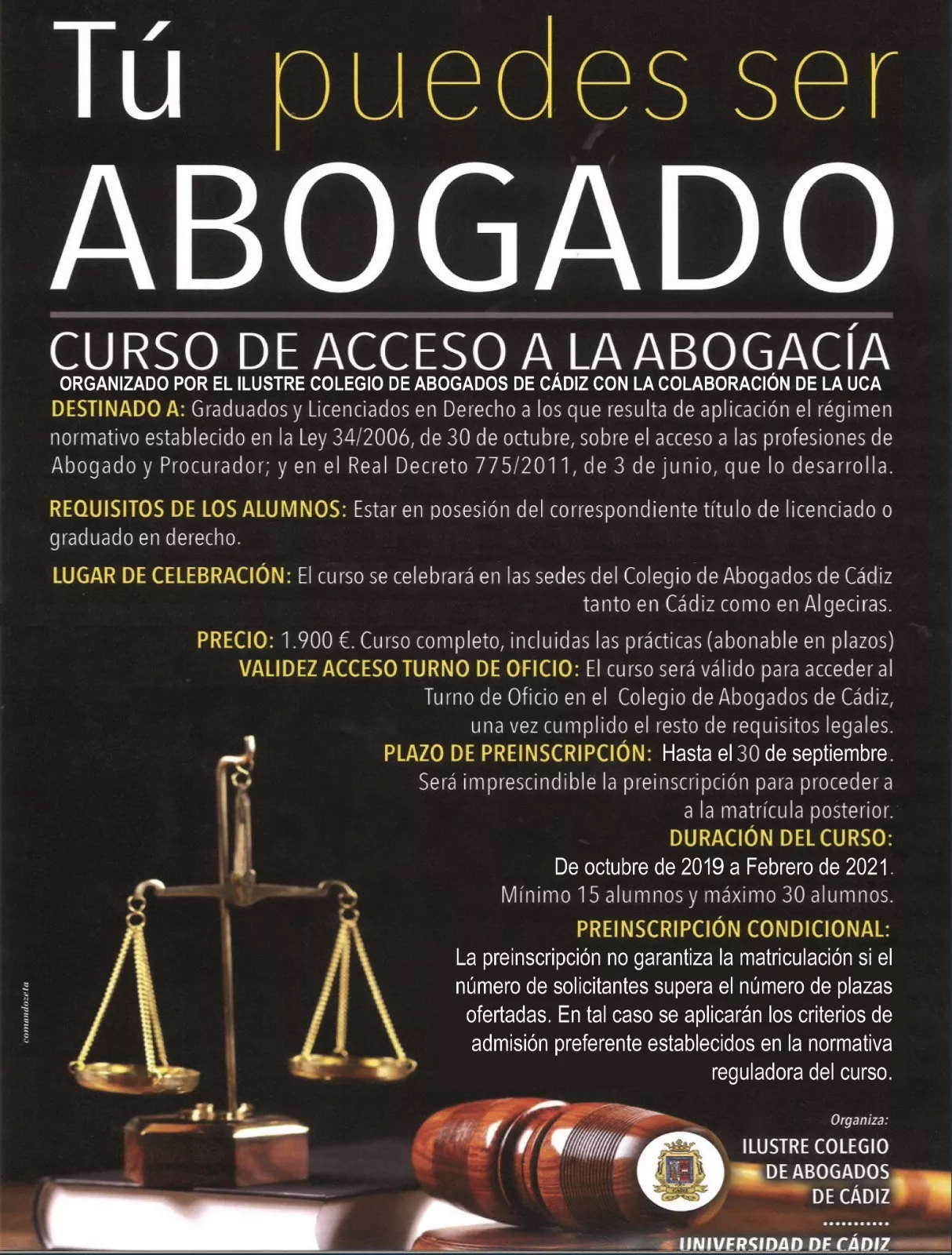 Tú puedes ser
ABOGADO

CURSO DE ACCESO A LA ABOGACÍA
ORGANIZADO POR EL ILUSTRE COLEGIO DE ABOGADOS DE CÁDIZ CON LA COLABORACIÓN DE LA UCA

DESTINADO A: Graduados y Licenciados en Derecho a los que resulta de aplicación el régimen normativo establecido en la Ley 34/2006, de 30 de octubre, sobre el acceso a las profesiones de Abogado y Procurador; y en el Real Decreto 775/2011, de 3 de junio, que lo desarrolla.

REQUISITOS DE LOS ALUMNOS: Estar en posesión del correspondiente título de licenciado o graduado en derecho.

LUGAR DE CELEBRACIÓN: El curso se celebrará en las sedes del Colegio de Abogados de Cádiz tanto en Cádiz como en Algeciras.

PRECIO: 1.900 €. Curso completo, incluidas las prácticas (abonable en plazos)
VALIDEZ ACCESO TURNO DE OFICIO: El curso será válido para acceder al Turno de Oficio en el Colegio de Abogados de Cádiz, una vez cumplido el resto de requisitos legales.
PLAZO DE PREINSCRIPCIÓN: Hasta el 30 de septiembre. Será imprescindible la preinscripción para proceder a a la matrícula posterior.
DURACIÓN DEL CURSO:
De octubre de 2019 a Febrero de 2021.
Mínimo 15 alumnos y máximo 30 alumnos.
PREINSCRIPCIÓN CONDICIONAL:
La preinscripción no garantiza la matriculación si el número de solicitantes supera el número de plazas ofertadas. En tal caso se aplicarán los criterios de admisión preferente establecidos en la normativa reguladora del curso.

comandozeta

Organiza:
ILUSTRE COLEGIO DE ABOGADOS DE CÁDIZ
...........
UNIVERSIDAD DE CÁDIZ